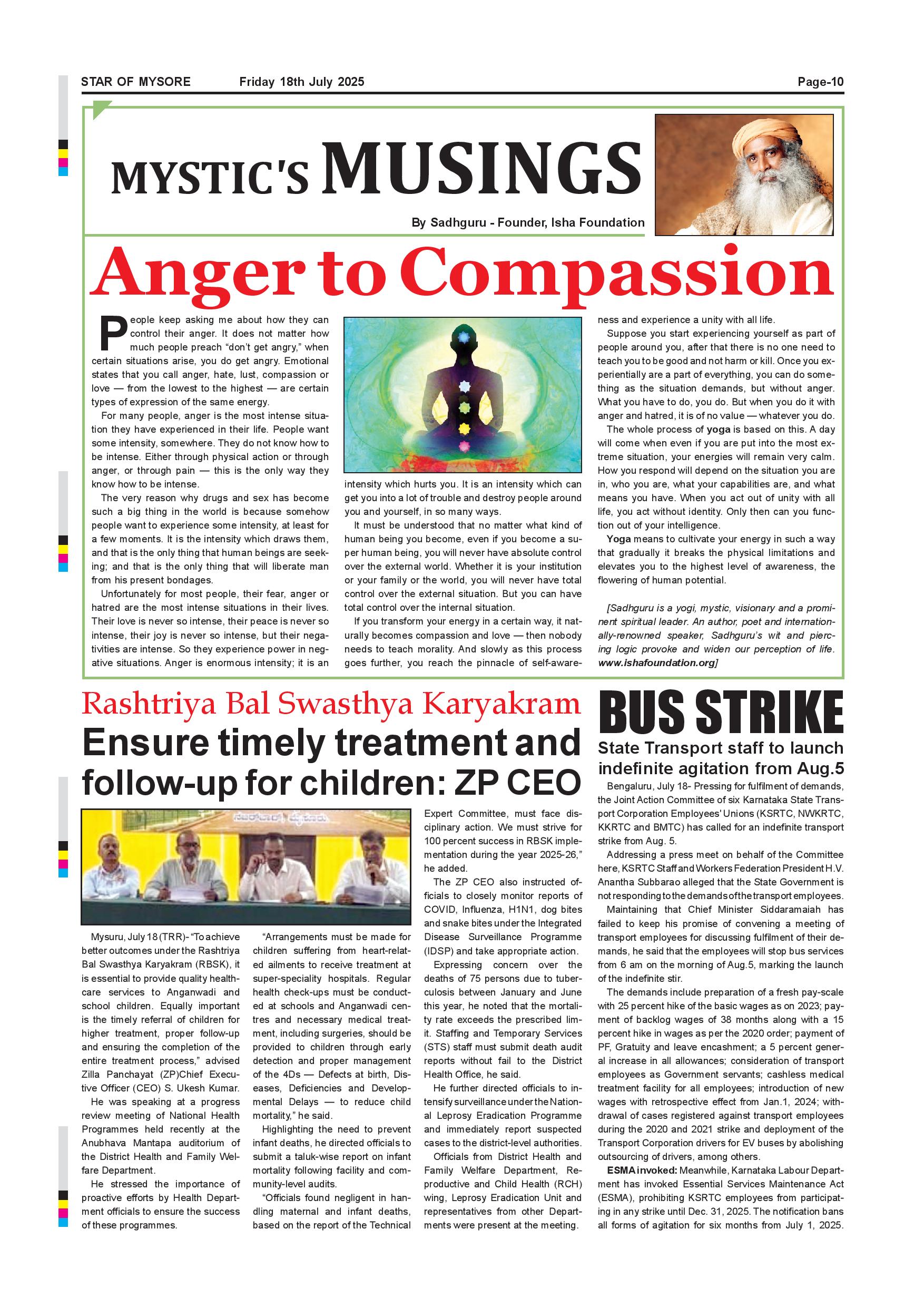 STAR OF MYSORE Friday 18th July 2025 Page-10

MYSTIC'S MUSINGS

By Sadhguru - Founder, Isha Foundation

Anger to Compassion

People keep asking me about how they can control their anger. It does not matter how much people preach "don't get angry," when certain situations arise, you do get angry. Emotional states that you call anger, hate, lust, compassion or love — from the lowest to the highest — are certain types of expression of the same energy.

For many people, anger is the most intense situation they have experienced in their life. People want some intensity, somewhere. They do not know how to be intense. Either through physical action or through anger, or through pain — this is the only way they know how to be intense.

The very reason why drugs and sex has become such a big thing in the world is because somehow people want to experience some intensity, at least for a few moments. It is the intensity which draws them, and that is the only thing that human beings are seeking; and that is the only thing that will liberate man from his present bondages.

Unfortunately for most people, their fear, anger or hatred are the most intense situations in their lives. Their love is never so intense, their peace is never so intense, their joy is never so intense, but their negativities are intense. So they experience power in negative situations. Anger is enormous intensity; it is an intensity which hurts you. It is an intensity which can get you into a lot of trouble and destroy people around you and yourself, in so many ways.

It must be understood that no matter what kind of human being you become, even if you become a super human being, you will never have absolute control over the external world. Whether it is your institution or your family or the world, you will never have total control over the external situation. But you can have total control over the internal situation.

If you transform your energy in a certain way, it naturally becomes compassion and love — then nobody needs to teach morality. And slowly as this process goes further, you reach the pinnacle of self-awareness and experience a unity with all life.

Suppose you start experiencing yourself as part of people around you, after that there is no one need to teach you to be good and not harm or kill. Once you experientially are a part of everything, you can do something as the situation demands, but without anger. What you have to do, you do. But when you do it with anger and hatred, it is of no value — whatever you do.

The whole process of yoga is based on this. A day will come when even if you are put into the most extreme situation, your energies will remain very calm. How you respond will depend on the situation you are in, who you are, what your capabilities are, and what means you have. When you act out of unity with all life, you act without identity. Only then can you function out of your intelligence.

Yoga means to cultivate your energy in such a way that gradually it breaks the physical limitations and elevates you to the highest level of awareness, the flowering of human potential.

[Sadhguru is a yogi, mystic, visionary and a prominent spiritual leader. An author, poet and internationally-renowned speaker, Sadhguru's wit and piercing logic provoke and widen our perception of life. www.ishafoundation.org]

Rashtriya Bal Swasthya Karyakram

Ensure timely treatment and follow-up for children: ZP CEO

Mysuru, July 18 (TRR)- "To achieve better outcomes under the Rashtriya Bal Swasthya Karyakram (RBSK), it is essential to provide quality healthcare services to Anganwadi and school children. Equally important is the timely referral of children for higher treatment, proper follow-up and ensuring the completion of the entire treatment process," advised Zilla Panchayat (ZP)Chief Executive Officer (CEO) S. Ukesh Kumar.

He was speaking at a progress review meeting of National Health Programmes held recently at the Anubhava Mantapa auditorium of the District Health and Family Welfare Department.

He stressed the importance of proactive efforts by Health Department officials to ensure the success of these programmes.

"Arrangements must be made for children suffering from heart-related ailments to receive treatment at super-speciality hospitals. Regular health check-ups must be conducted at schools and Anganwadi centres and necessary medical treatment, including surgeries, should be provided to children through early detection and proper management of the 4Ds — Defects at birth, Diseases, Deficiencies and Developmental Delays — to reduce child mortality," he said.

Highlighting the need to prevent infant deaths, he directed officials to submit a taluk-wise report on infant mortality following facility and community-level audits.

"Officials found negligent in handling maternal and infant deaths, based on the report of the Technical Expert Committee, must face disciplinary action. We must strive for 100 percent success in RBSK implementation during the year 2025-26," he added.

The ZP CEO also instructed officials to closely monitor reports of COVID, Influenza, H1N1, dog bites and snake bites under the Integrated Disease Surveillance Programme (IDSP) and take appropriate action.

Expressing concern over the deaths of 75 persons due to tuberculosis between January and June this year, he noted that the mortality rate exceeds the prescribed limit. Staffing and Temporary Services (STS) staff must submit death audit reports without fail to the District Health Office, he said.

He further directed officials to intensify surveillance under the National Leprosy Eradication Programme and immediately report suspected cases to the district-level authorities.

Officials from District Health and Family Welfare Department, Reproductive and Child Health (RCH) wing, Leprosy Eradication Unit and representatives from other Departments were present at the meeting.

BUS STRIKE

State Transport staff to launch indefinite agitation from Aug.5

Bengaluru, July 18- Pressing for fulfilment of demands, the Joint Action Committee of six Karnataka State Transport Corporation Employees' Unions (KSRTC, NWKRTC, KKRTC and BMTC) has called for an indefinite transport strike from Aug. 5.

Addressing a press meet on behalf of the Committee here, KSRTC Staff and Workers Federation President H.V. Anantha Subbarao alleged that the State Government is not responding to the demands of the transport employees.

Maintaining that Chief Minister Siddaramaiah has failed to keep his promise of convening a meeting of transport employees for discussing fulfilment of their demands, he said that the employees will stop bus services from 6 am on the morning of Aug.5, marking the launch of the indefinite stir.

The demands include preparation of a fresh pay-scale with 25 percent hike of the basic wages as on 2023; payment of backlog wages of 38 months along with a 15 percent hike in wages as per the 2020 order; payment of PF, Gratuity and leave encashment; a 5 percent general increase in all allowances; consideration of transport employees as Government servants; cashless medical treatment facility for all employees; introduction of new wages with retrospective effect from Jan.1, 2024; withdrawal of cases registered against transport employees during the 2020 and 2021 strike and deployment of the Transport Corporation drivers for EV buses by abolishing outsourcing of drivers, among others.

ESMA invoked: Meanwhile, Karnataka Labour Department has invoked Essential Services Maintenance Act (ESMA), prohibiting KSRTC employees from participating in any strike until Dec. 31, 2025. The notification bans all forms of agitation for six months from July 1, 2025.